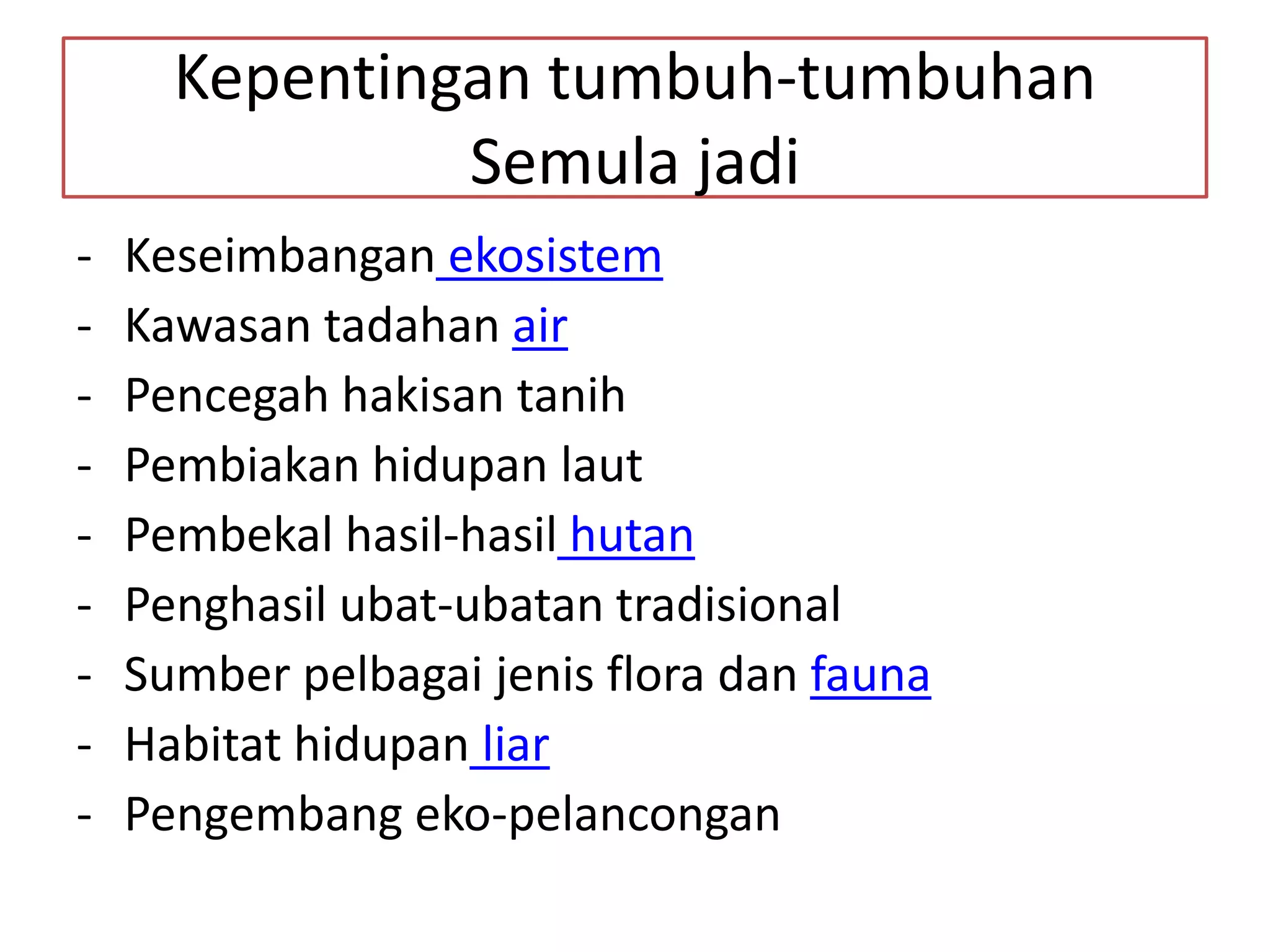 Kepentingan tumbuh-tumbuhan Semula jadi

- Keseimbangan ekosistem
- Kawasan tadahan air
- Pencegah hakisan tanih
- Pembiakan hidupan laut
- Pembekal hasil-hasil hutan
- Penghasil ubat-ubatan tradisional
- Sumber pelbagai jenis flora dan fauna
- Habitat hidupan liar
- Pengembang eko-pelancongan